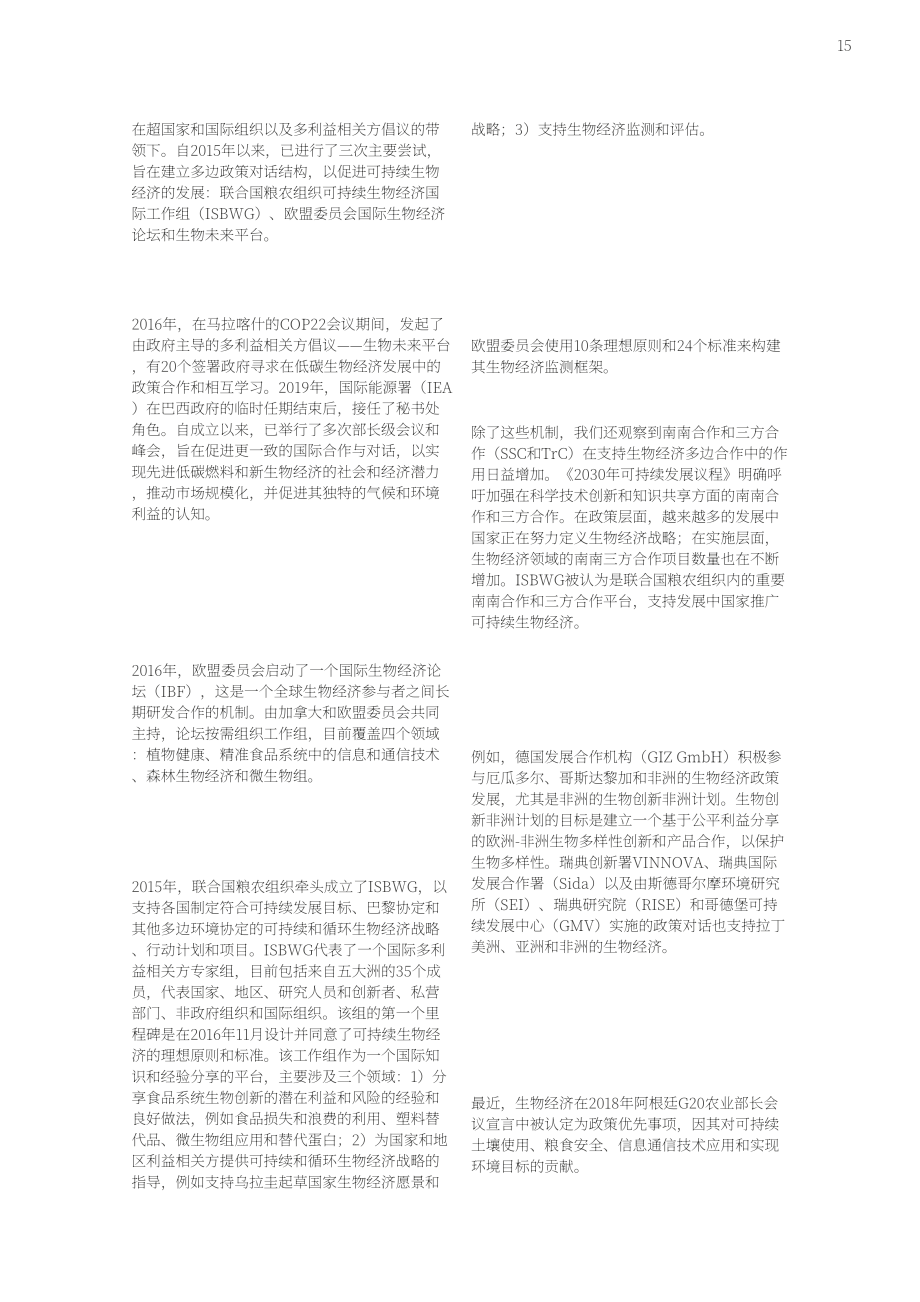 15

在超国家和国际组织以及多利益相关方倡议的带领下。自2015年以来，已进行了三次主要尝试，旨在建立多边政策对话结构，以促进可持续生物经济的发展：联合国粮农组织可持续生物经济国际工作组（ISBWG）、欧盟委员会国际生物经济论坛和生物未来平台。

2016年，在马拉喀什的COP22会议期间，发起了由政府主导的多利益相关方倡议——生物未来平台，有20个签署政府寻求在低碳生物经济发展中的政策合作和相互学习。2019年，国际能源署（IEA）在巴西政府的临时任期结束后，接任了秘书处角色。自成立以来，已举行了多次部长级会议和峰会，旨在促进更一致的国际合作与对话，以实现先进低碳燃料和新生物经济的社会和经济潜力，推动市场规模化，并促进其独特的气候和环境利益的认知。

2016年，欧盟委员会启动了一个国际生物经济论坛（IBF），这是一个全球生物经济参与者之间长期研发合作的机制。由加拿大和欧盟委员会共同主持，论坛按需组织工作组，目前覆盖四个领域：植物健康、精准食品系统中的信息和通信技术、森林生物经济和微生物组。

2015年，联合国粮农组织牵头成立了ISBWG，以支持各国制定符合可持续发展目标、巴黎协定和其他多边环境协定的可持续和循环生物经济战略、行动计划和项目。ISBWG代表了一个国际多利益相关方专家组，目前包括来自五大洲的35个成员，代表国家、地区、研究人员和创新者、私营部门、非政府组织和国际组织。该组的第一个里程碑是在2016年11月设计并同意了可持续生物经济的理想原则和标准。该工作组作为一个国际知识和经验分享的平台，主要涉及三个领域：1）分享食品系统生物创新的潜在利益和风险的经验和良好做法，例如食品损失和浪费的利用、塑料替代品、微生物组应用和替代蛋白；2）为国家和地区利益相关方提供可持续和循环生物经济战略的指导，例如支持乌拉圭起草国家生物经济愿景和战略；3）支持生物经济监测和评估。

欧盟委员会使用10条理想原则和24个标准来构建其生物经济监测框架。

除了这些机制，我们还观察到南南合作和三方合作（SSC和TrC）在支持生物经济多边合作中的作用日益增加。《2030年可持续发展议程》明确呼吁加强在科学技术创新和知识共享方面的南南合作和三方合作。在政策层面，越来越多的发展中国家正在努力定义生物经济战略；在实施层面，生物经济领域的南南三方合作项目数量也在不断增加。ISBWG被认为是联合国粮农组织内的重要南南合作和三方合作平台，支持发展中国家推广可持续生物经济。

例如，德国发展合作机构（GIZ GmbH）积极参与厄瓜多尔、哥斯达黎加和非洲的生物经济政策发展，尤其是非洲的生物创新非洲计划。生物创新非洲计划的目标是建立一个基于公平利益分享的欧洲-非洲生物多样性创新和产品合作，以保护生物多样性。瑞典创新署VINNOVA、瑞典国际发展合作署（Sida）以及由斯德哥尔摩环境研究所（SEI）、瑞典研究院（RISE）和哥德堡可持续发展中心（GMV）实施的政策对话也支持拉丁美洲、亚洲和非洲的生物经济。

最近，生物经济在2018年阿根廷G20农业部长会议宣言中被认定为政策优先事项，因其对可持续土壤使用、粮食安全、信息通信技术应用和实现环境目标的贡献。